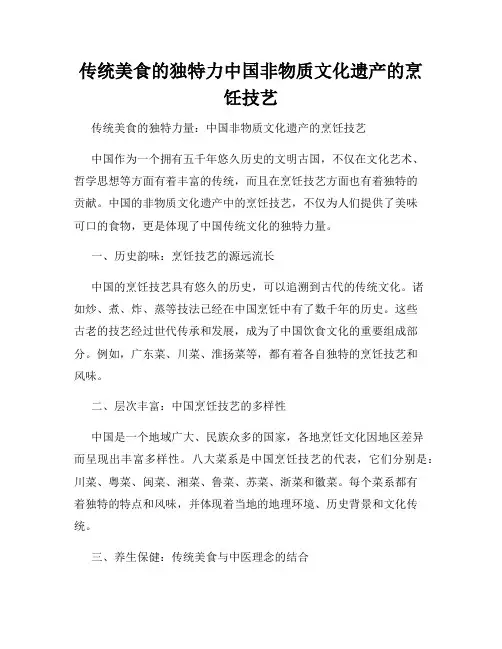 传统美食的独特力中国非物质文化遗产的烹饪技艺

传统美食的独特力量：中国非物质文化遗产的烹饪技艺

中国作为一个拥有五千年悠久历史的文明古国，不仅在文化艺术、哲学思想等方面有着丰富的传统，而且在烹饪技艺方面也有着独特的贡献。中国的非物质文化遗产中的烹饪技艺，不仅为人们提供了美味可口的食物，更是体现了中国传统文化的独特力量。

一、历史韵味：烹饪技艺的源远流长

中国的烹饪技艺具有悠久的历史，可以追溯到古代的传统文化。诸如炒、煮、炸、蒸等技法已经在中国烹饪中有了数千年的历史。这些古老的技艺经过世代传承和发展，成为了中国饮食文化的重要组成部分。例如，广东菜、川菜、淮扬菜等，都有着各自独特的烹饪技艺和风味。

二、层次丰富：中国烹饪技艺的多样性

中国是一个地域广大、民族众多的国家，各地烹饪文化因地区差异而呈现出丰富多样性。八大菜系是中国烹饪技艺的代表，它们分别是：川菜、粤菜、闽菜、湘菜、鲁菜、苏菜、浙菜和徽菜。每个菜系都有着独特的特点和风味，并体现着当地的地理环境、历史背景和文化传统。

三、养生保健：传统美食与中医理念的结合